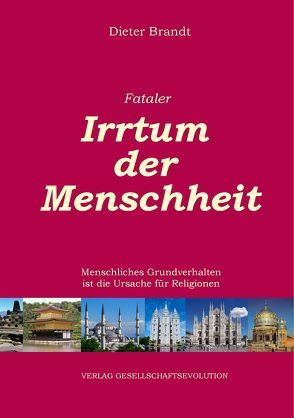 Dieter Brandt

Fataler

Irrtum der Menschheit

Menschliches Grundverhalten ist die Ursache für Religionen

VERLAG GESELLSCHAFTSEVOLUTION